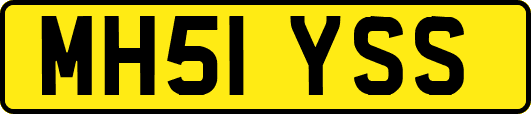 MH51 YSS